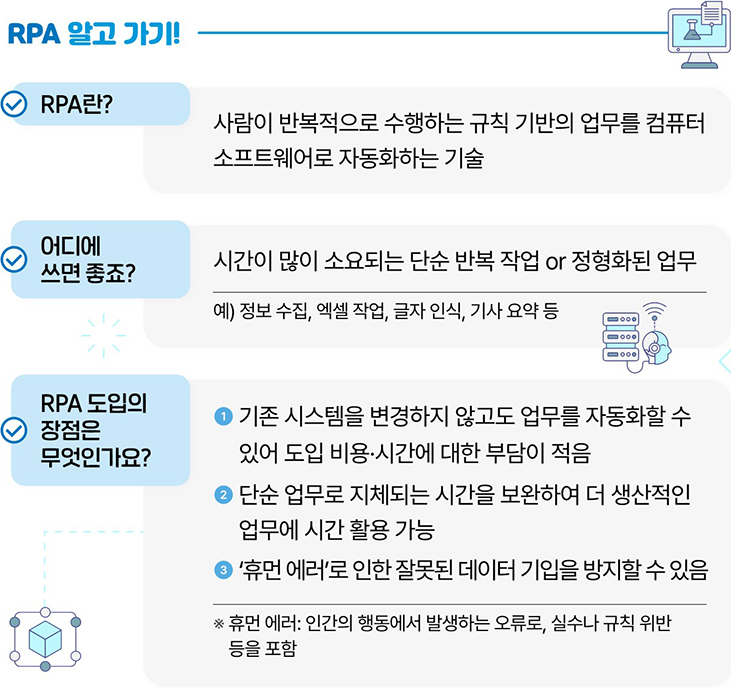 RPA 알고 가기!

RPA란?

사람이 반복적으로 수행하는 규칙 기반의 업무를 컴퓨터 소프트웨어로 자동화하는 기술

어디에 쓰면 좋죠?

시간이 많이 소요되는 단순 반복 작업 or 정형화된 업무

예) 정보 수집, 엑셀 작업, 글자 인식, 기사 요약 등

RPA 도입의 장점은 무엇인가요?

1 기존 시스템을 변경하지 않고도 업무를 자동화할 수 있어 도입 비용·시간에 대한 부담이 적음

2 단순 업무로 지체되는 시간을 보완하여 더 생산적인 업무에 시간 활용 가능

3 '휴먼 에러'로 인한 잘못된 데이터 기입을 방지할 수 있음

※ 휴먼 에러: 인간의 행동에서 발생하는 오류로, 실수나 규칙 위반 등을 포함